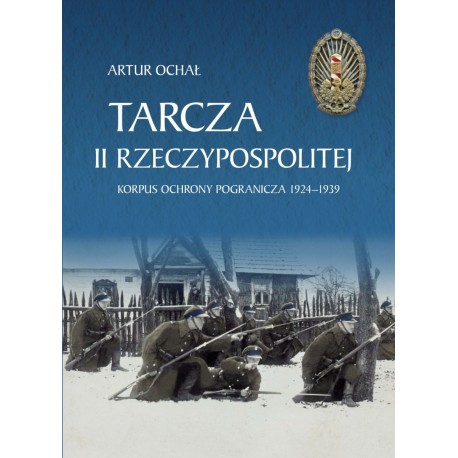 ARTUR OCHAŁ

TARCZA
II RZECZYPOSPOLITEJ

KORPUS OCHRONY POGRANICZA 1924–1939